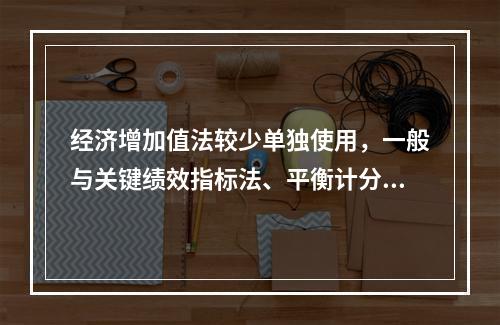 经济增加值法较少单独使用，一般与关键绩效指标法、平衡计分...